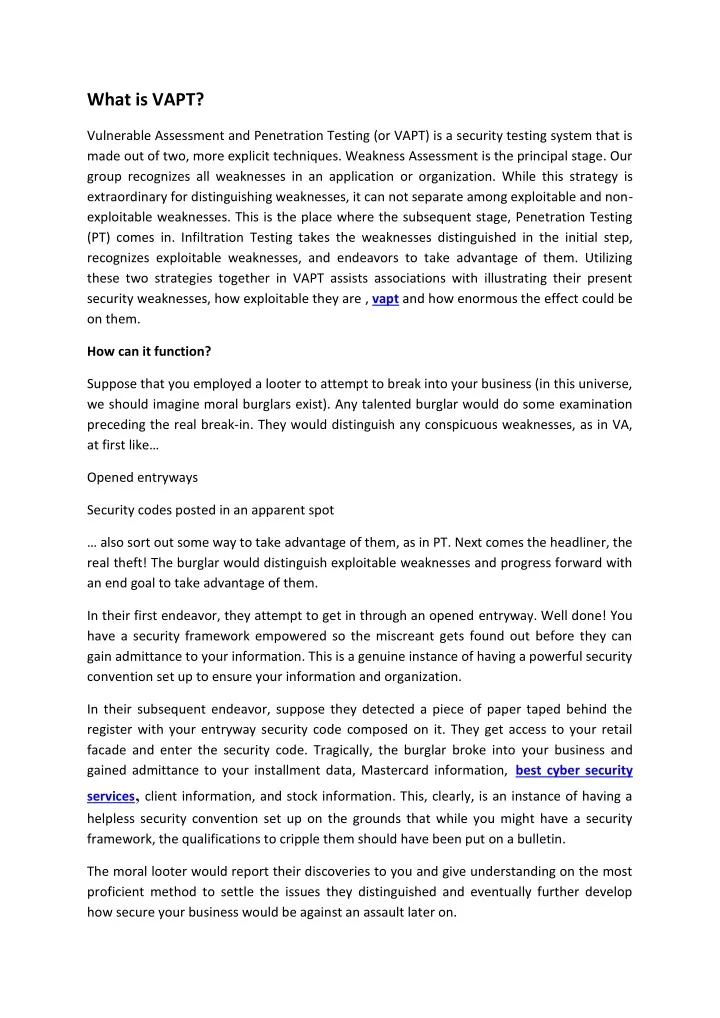 What is VAPT?

Vulnerable Assessment and Penetration Testing (or VAPT) is a security testing system that is made out of two, more explicit techniques. Weakness Assessment is the principal stage. Our group recognizes all weaknesses in an application or organization. While this strategy is extraordinary for distinguishing weaknesses, it can not separate among exploitable and non-exploitable weaknesses. This is the place where the subsequent stage, Penetration Testing (PT) comes in. Infiltration Testing takes the weaknesses distinguished in the initial step, recognizes exploitable weaknesses, and endeavors to take advantage of them. Utilizing these two strategies together in VAPT assists associations with illustrating their present security weaknesses, how exploitable they are , vapt and how enormous the effect could be on them.

How can it function?

Suppose that you employed a looter to attempt to break into your business (in this universe, we should imagine moral burglars exist). Any talented burglar would do some examination preceding the real break-in. They would distinguish any conspicuous weaknesses, as in VA, at first like…

Opened entryways

Security codes posted in an apparent spot

… also sort out some way to take advantage of them, as in PT. Next comes the headliner, the real theft! The burglar would distinguish exploitable weaknesses and progress forward with an end goal to take advantage of them.

In their first endeavor, they attempt to get in through an opened entryway. Well done! You have a security framework empowered so the miscreant gets found out before they can gain admittance to your information. This is a genuine instance of having a powerful security convention set up to ensure your information and organization.

In their subsequent endeavor, suppose they detected a piece of paper taped behind the register with your entryway security code composed on it. They get access to your retail facade and enter the security code. Tragically, the burglar broke into your business and gained admittance to your installment data, Mastercard information, best cyber security services, client information, and stock information. This, clearly, is an instance of having a helpless security convention set up on the grounds that while you might have a security framework, the qualifications to cripple them should have been put on a bulletin.

The moral looter would report their discoveries to you and give understanding on the most proficient method to settle the issues they distinguished and eventually further develop how secure your business would be against an assault later on.